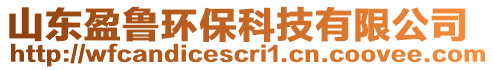 山东盈鲁环保科技有限公司
http://wfcandicescri1.cn.coovee.com